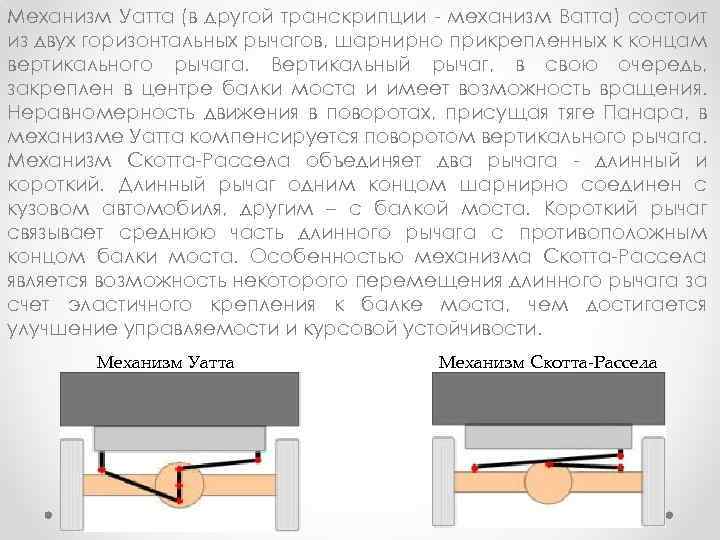 Механизм Уатта (в другой транскрипции - механизм Ватта) состоит из двух горизонтальных рычагов, шарнирно прикрепленных к концам вертикального рычага. Вертикальный рычаг, в свою очередь, закреплен в центре балки моста и имеет возможность вращения. Неравномерность движения в поворотах, присущая тяге Панара, в механизме Уатта компенсируется поворотом вертикального рычага. Механизм Скотта-Рассела объединяет два рычага - длинный и короткий. Длинный рычаг одним концом шарнирно соединен с кузовом автомобиля, другим – с балкой моста. Короткий рычаг связывает среднюю часть длинного рычага с противоположным концом балки моста. Особенностью механизма Скотта-Рассела является возможность некоторого перемещения длинного рычага за счет эластичного крепления к балке моста, чем достигается улучшение управляемости и курсовой устойчивости.

Механизм Уатта

Механизм Скотта-Рассела